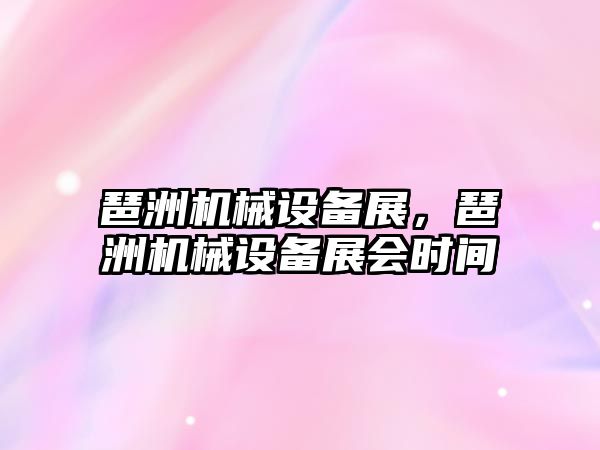 琶洲机械设备展，琶洲机械设备展会时间